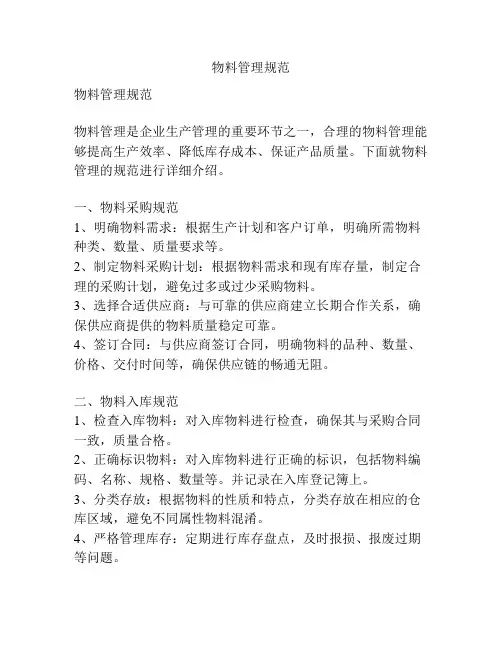 物料管理规范

物料管理规范

物料管理是企业生产管理的重要环节之一，合理的物料管理能够提高生产效率、降低库存成本、保证产品质量。下面就物料管理的规范进行详细介绍。

一、物料采购规范
1、明确物料需求：根据生产计划和客户订单，明确所需物料种类、数量、质量要求等。
2、制定物料采购计划：根据物料需求和现有库存量，制定合理的采购计划，避免过多或过少采购物料。
3、选择合适供应商：与可靠的供应商建立长期合作关系，确保供应商提供的物料质量稳定可靠。
4、签订合同：与供应商签订合同，明确物料的品种、数量、价格、交付时间等，确保供应链的畅通无阻。

二、物料入库规范
1、检查入库物料：对入库物料进行检查，确保其与采购合同一致，质量合格。
2、正确标识物料：对入库物料进行正确的标识，包括物料编码、名称、规格、数量等。并记录在入库登记簿上。
3、分类存放：根据物料的性质和特点，分类存放在相应的仓库区域，避免不同属性物料混淆。
4、严格管理库存：定期进行库存盘点，及时报损、报废过期等问题。